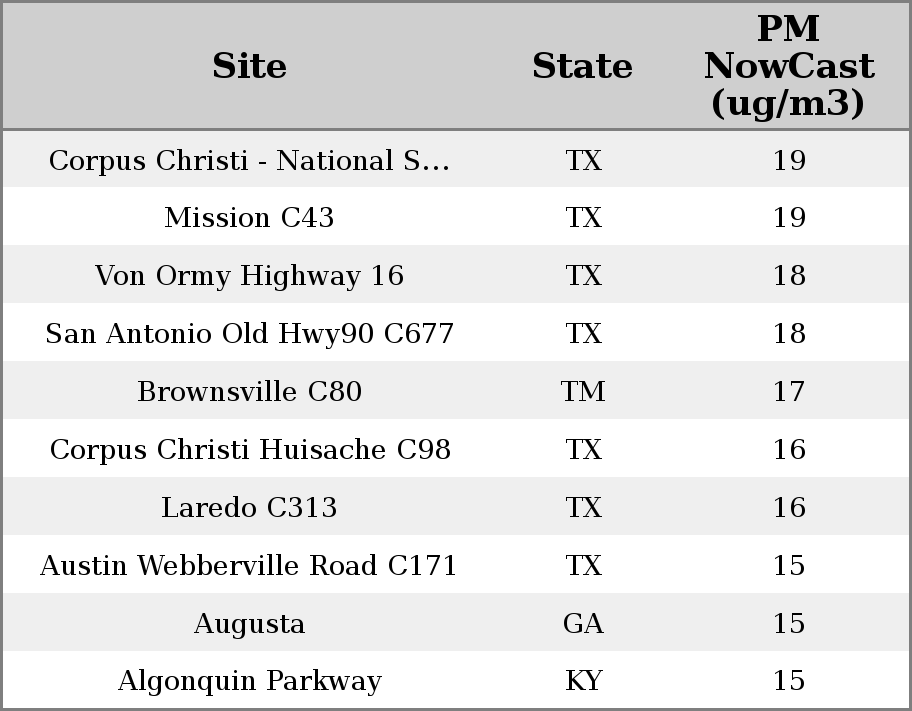 | Site | State | PM NowCast (ug/m3) |
|---|---|---|
| Corpus Christi - National S... | TX | 19 |
| Mission C43 | TX | 19 |
| Von Ormy Highway 16 | TX | 18 |
| San Antonio Old Hwy90 C677 | TX | 18 |
| Brownsville C80 | TM | 17 |
| Corpus Christi Huisache C98 | TX | 16 |
| Laredo C313 | TX | 16 |
| Austin Webberville Road C171 | TX | 15 |
| Augusta | GA | 15 |
| Algonquin Parkway | KY | 15 |